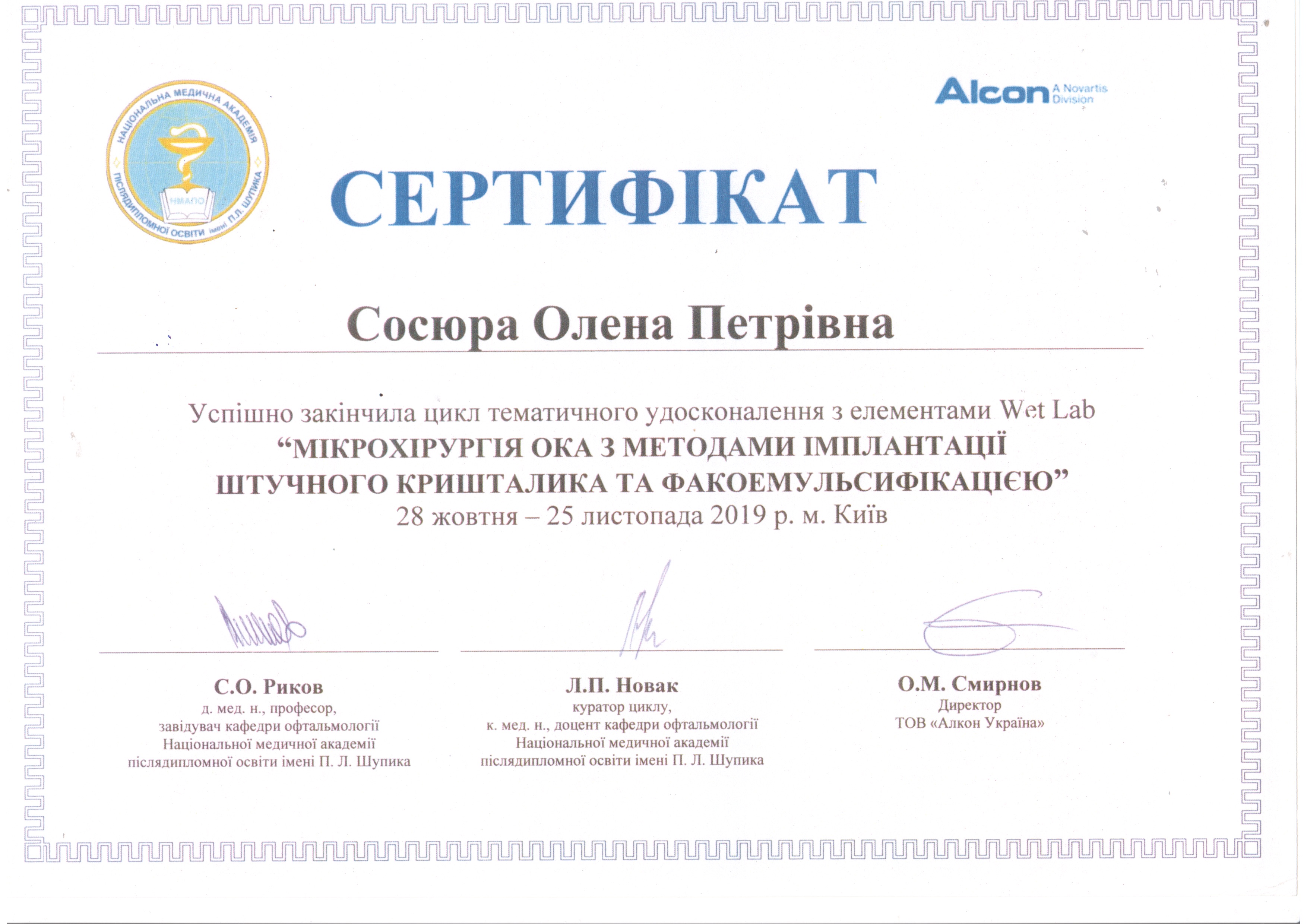 НАЦІОНАЛЬНА МЕДИЧНА АКАДЕМІЯ ПІСЛЯДИПЛОМНОЇ ОСВІТИ імені П.Л. ШУПИКА
НМАПО

Alcon A Novartis Division

СЕРТИФІКАТ

Сосюра Олена Петрівна

Успішно закінчила цикл тематичного удосконалення з елементами Wet Lab
“МІКРОХІРУРГІЯ ОКА З МЕТОДАМИ ІМПЛАНТАЦІЇ ШТУЧНОГО КРИШТАЛИКА ТА ФАКОЕМУЛЬСИФІКАЦІЄЮ”
28 жовтня – 25 листопада 2019 р. м. Київ

С.О. Риков
д. мед. н., професор,
завідувач кафедри офтальмології
Національної медичної академії
післядипломної освіти імені П. Л. Шупика

Л.П. Новак
куратор циклу,
к. мед. н., доцент кафедри офтальмології
Національної медичної академії
післядипломної освіти імені П. Л. Шупика

О.М. Смирнов
Директор
ТОВ «Алкон Україна»